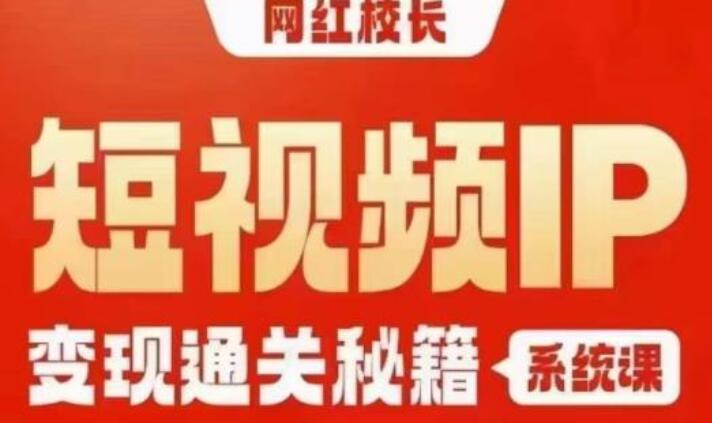 网红校长

短视频IP

变现通关秘籍

系统课